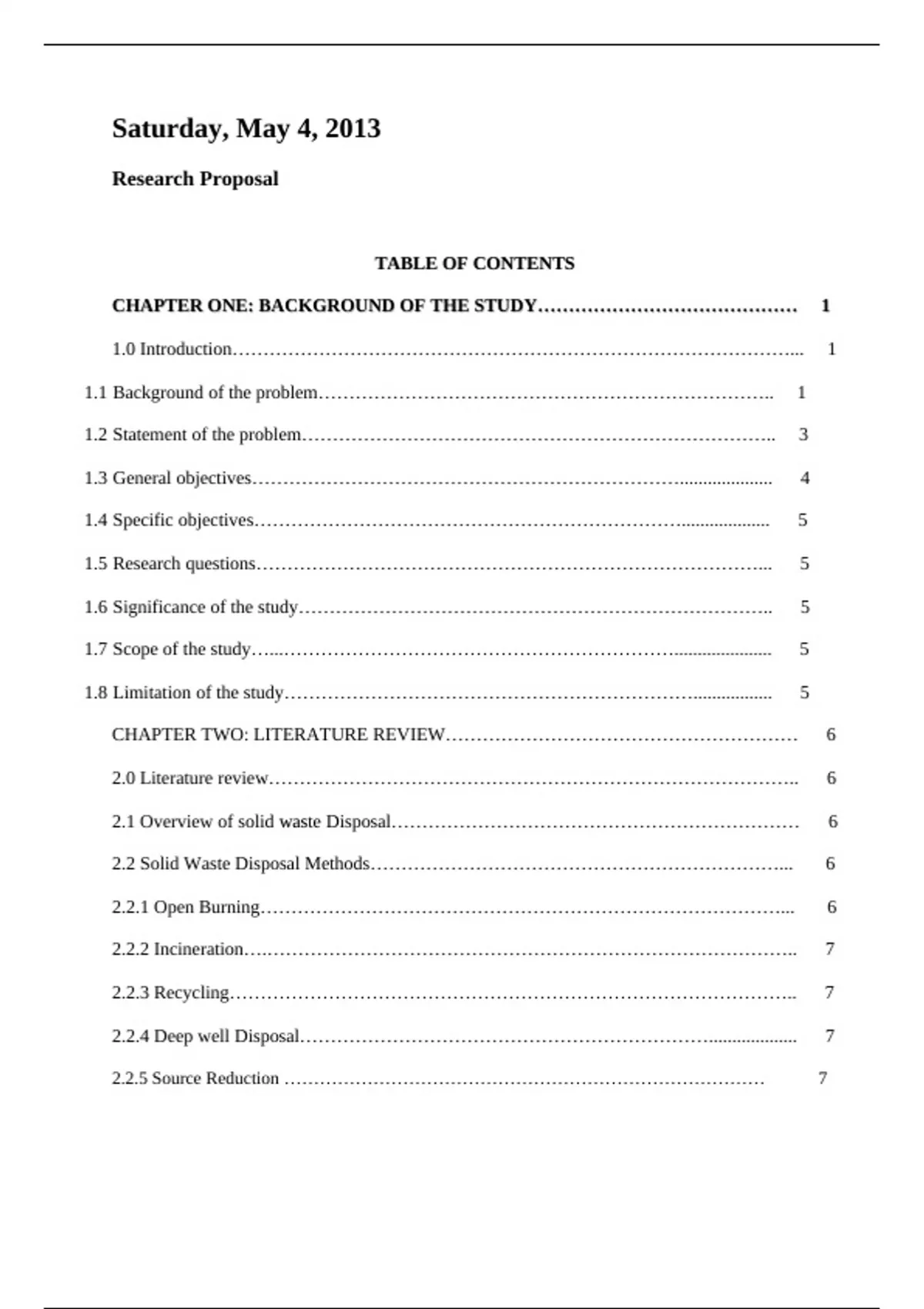 Saturday, May 4, 2013

Research Proposal

TABLE OF CONTENTS

CHAPTER ONE: BACKGROUND OF THE STUDY 1

1.0 Introduction 1

1.1 Background of the problem 1

1.2 Statement of the problem 3

1.3 General objectives 4

1.4 Specific objectives 5

1.5 Research questions 5

1.6 Significance of the study 5

1.7 Scope of the study 5

1.8 Limitation of the study 5

CHAPTER TWO: LITERATURE REVIEW 6

2.0 Literature review 6

2.1 Overview of solid waste Disposal 6

2.2 Solid Waste Disposal Methods 6

2.2.1 Open Burning 6

2.2.2 Incineration 7

2.2.3 Recycling 7

2.2.4 Deep well Disposal 7

2.2.5 Source Reduction 7